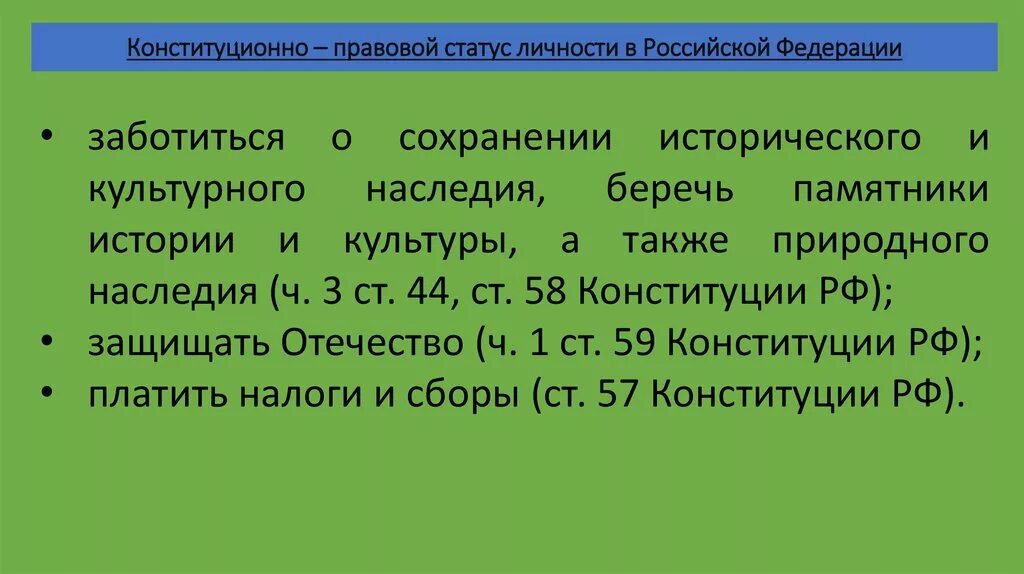 Конституционно – правовой статус личности в Российской Федерации

• заботиться о сохранении исторического и культурного наследия, беречь памятники истории и культуры, а также природного наследия (ч. 3 ст. 44, ст. 58 Конституции РФ);
• защищать Отечество (ч. 1 ст. 59 Конституции РФ);
• платить налоги и сборы (ст. 57 Конституции РФ).